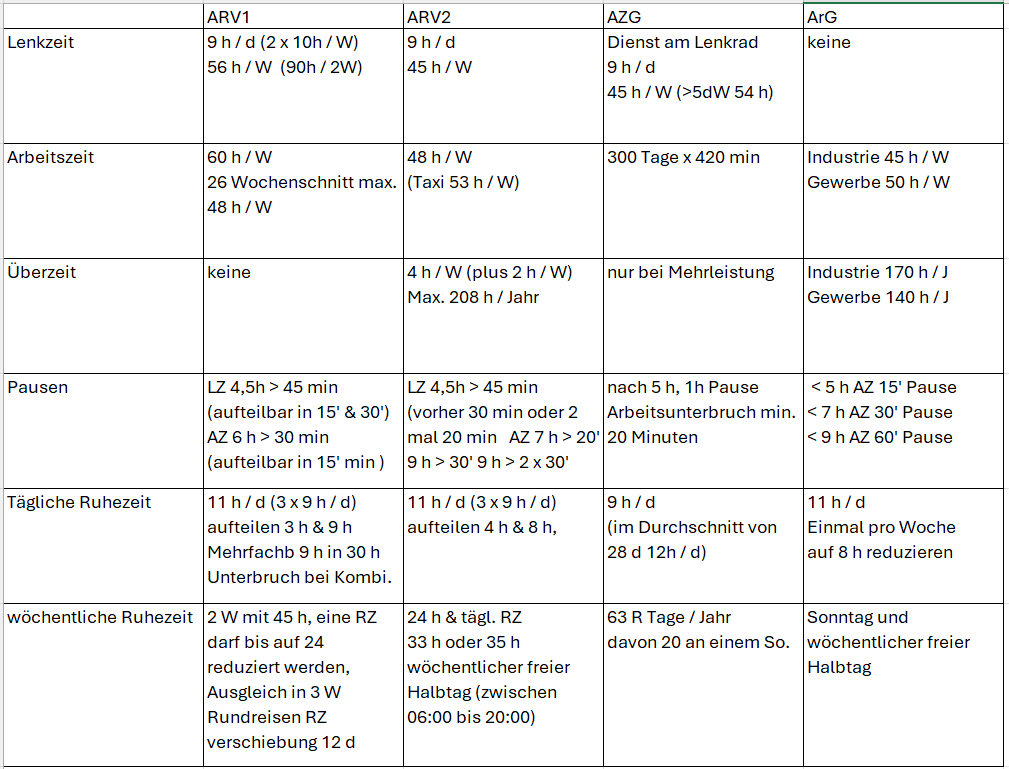 |  | ARV1 | ARV2 | AZG | ArG |
|---|---|---|---|---|
| Lenkzeit | 9 h / d (2 x 10h / W) 56 h / W (90h / 2W) | 9 h / d 45 h / W | Dienst am Lenkrad 9 h / d 45 h / W (>5dW 54 h) | keine |
| Arbeitszeit | 60 h / W 26 Wochenschnitt max. 48 h / W | 48 h / W (Taxi 53 h / W) | 300 Tage x 420 min | Industrie 45 h / W Gewerbe 50 h / W |
| Überzeit | keine | 4 h / W (plus 2 h / W) Max. 208 h / Jahr | nur bei Mehrleistung | Industrie 170 h / J Gewerbe 140 h / J |
| Pausen | LZ 4,5h > 45 min (aufteilbar in 15' & 30') AZ 6 h > 30 min (aufteilbar in 15' min ) | LZ 4,5h > 45 min (vorher 30 min oder 2 mal 20 min AZ 7 h > 20' 9 h > 30' 9 h > 2 x 30' | nach 5 h, 1h Pause Arbeitsunterbruch min. 20 Minuten | < 5 h AZ 15' Pause < 7 h AZ 30' Pause < 9 h AZ 60' Pause |
| Tägliche Ruhezeit | 11 h / d (3 x 9 h / d) aufteilen 3 h & 9 h Mehrfachb 9 h in 30 h Unterbruch bei Kombi. | 11 h / d (3 x 9 h / d) aufteilen 4 h & 8 h, | 9 h / d (im Durchschnitt von 28 d 12h / d) | 11 h / d Einmal pro Woche auf 8 h reduzieren |
| wöchentliche Ruhezeit | 2 W mit 45 h, eine RZ darf bis auf 24 reduziert werden, Ausgleich in 3 W Rundreisen RZ verschiebung 12 d | 24 h & tägl. RZ 33 h oder 35 h wöchentlicher freier Halbtag (zwischen 06:00 bis 20:00) | 63 R Tage / Jahr davon 20 an einem So. | Sonntag und wöchentlicher freier Halbtag |